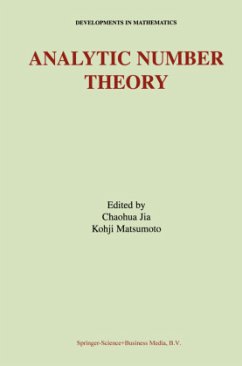 DEVELOPMENTS IN MATHEMATICS

ANALYTIC NUMBER THEORY

Edited by
Chaohua Jia
Kohji Matsumoto

Springer-Science+Business Media, B.V.